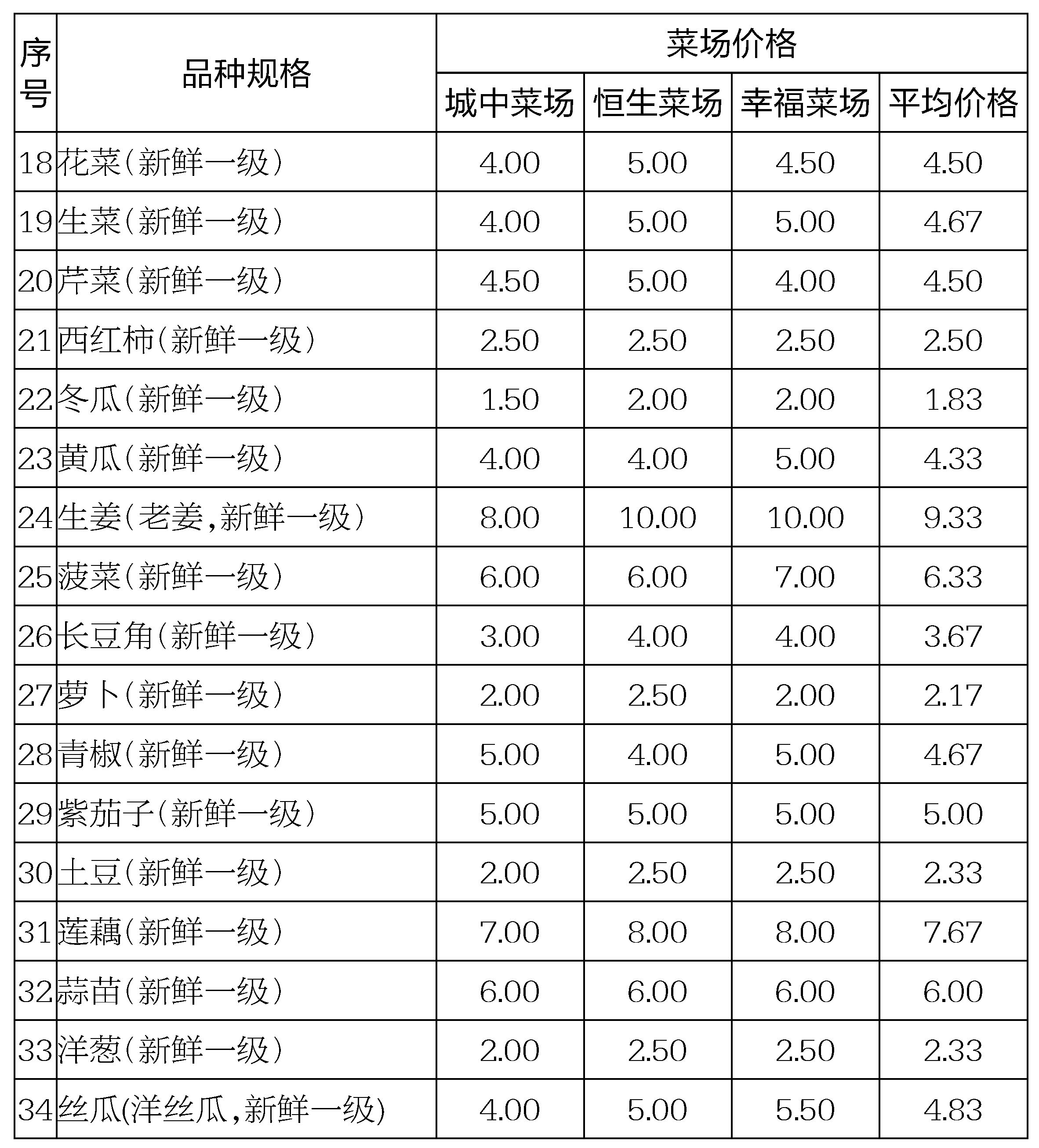 | 序号 | 品种规格 | 菜场价格 | | | |
|---|---|---|---|---|---|
| | | 城中菜场 | 恒生菜场 | 幸福菜场 | 平均价格 |
| 18 | 花菜（新鲜一级） | 4.00 | 5.00 | 4.50 | 4.50 |
| 19 | 生菜（新鲜一级） | 4.00 | 5.00 | 5.00 | 4.67 |
| 20 | 芹菜（新鲜一级） | 4.50 | 5.00 | 4.00 | 4.50 |
| 21 | 西红柿（新鲜一级） | 2.50 | 2.50 | 2.50 | 2.50 |
| 22 | 冬瓜（新鲜一级） | 1.50 | 2.00 | 2.00 | 1.83 |
| 23 | 黄瓜（新鲜一级） | 4.00 | 4.00 | 5.00 | 4.33 |
| 24 | 生姜（老姜，新鲜一级） | 8.00 | 10.00 | 10.00 | 9.33 |
| 25 | 菠菜（新鲜一级） | 6.00 | 6.00 | 7.00 | 6.33 |
| 26 | 长豆角（新鲜一级） | 3.00 | 4.00 | 4.00 | 3.67 |
| 27 | 萝卜（新鲜一级） | 2.00 | 2.50 | 2.00 | 2.17 |
| 28 | 青椒（新鲜一级） | 5.00 | 4.00 | 5.00 | 4.67 |
| 29 | 紫茄子（新鲜一级） | 5.00 | 5.00 | 5.00 | 5.00 |
| 30 | 土豆（新鲜一级） | 2.00 | 2.50 | 2.50 | 2.33 |
| 31 | 莲藕（新鲜一级） | 7.00 | 8.00 | 8.00 | 7.67 |
| 32 | 蒜苗（新鲜一级） | 6.00 | 6.00 | 6.00 | 6.00 |
| 33 | 洋葱（新鲜一级） | 2.00 | 2.50 | 2.50 | 2.33 |
| 34 | 丝瓜(洋丝瓜，新鲜一级) | 4.00 | 5.00 | 5.50 | 4.83 |